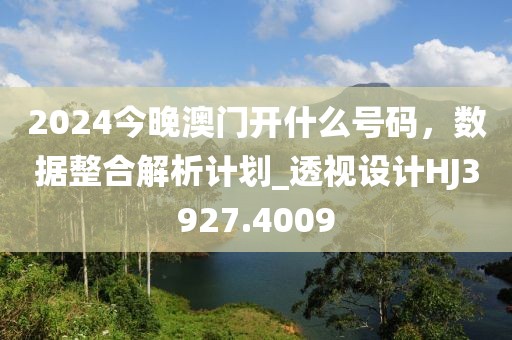 2024今晚澳门开什么号码，数据整合解析计划_透视设计HJ3927.4009